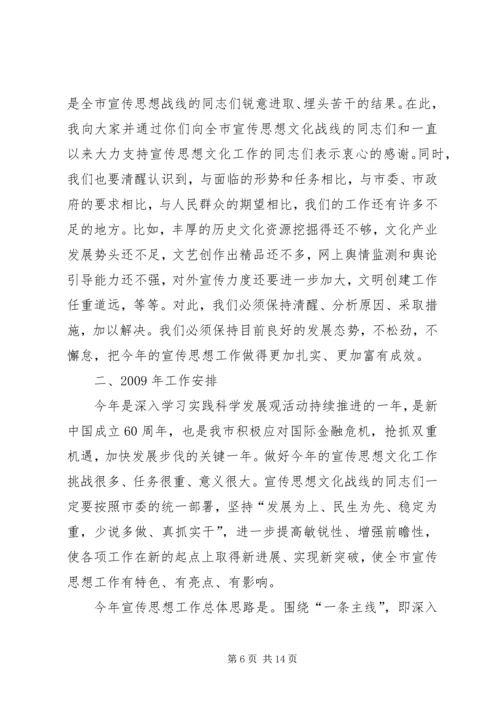 是全市宣传思想战线的同志们锐意进取、埋头苦干的结果。在此，我向大家并通过你们向全市宣传思想文化战线的同志们和一直以来大力支持宣传思想文化工作的同志们表示衷心的感谢。同时，我们也要清醒认识到，与面临的形势和任务相比，与市委、市政府的要求相比，与人民群众的期望相比，我们的工作还有许多不足的地方。比如，丰厚的历史文化资源挖掘得还不够，文化产业发展势头还不足，文艺创作出精品还不多，网上舆情监测和舆论引导能力还不强，对外宣传力度还要进一步加大，文明创建工作任重道远，等等。对此，我们必须保持清醒、分析原因、采取措施，加以解决。我们必须保持目前良好的发展态势，不松劲，不懈怠，把今年的宣传思想工作做得更加扎实、更加富有成效。

二、2009 年工作安排

今年是深入学习实践科学发展观活动持续推进的一年，是新中国成立 60 周年，也是我市积极应对国际金融危机，抢抓双重机遇，加快发展步伐的关键一年。做好今年的宣传思想文化工作挑战很多、任务很重、意义很大。宣传思想文化战线的同志们一定要按照市委的统一部署，坚持“发展为上、民生为先、稳定为重，少说多做、真抓实干”，进一步提高敏锐性、增强前瞻性，使各项工作在新的起点上取得新进展、实现新突破，使全市宣传思想工作有特色、有亮点、有影响。

今年宣传思想工作总体思路是。围绕“一条主线”，即深入

第 6 页 共 14 页